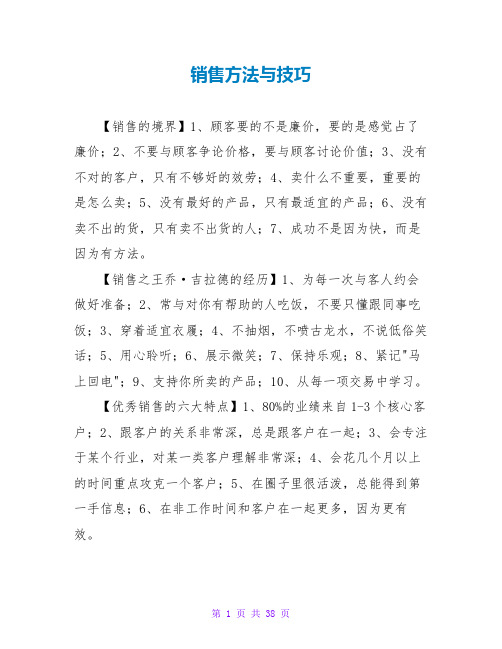 销售方法与技巧

【销售的境界】1、顾客要的不是廉价，要的是感觉占了廉价；2、不要与顾客争论价格，要与顾客讨论价值；3、没有不对的客户，只有不够好的效劳；4、卖什么不重要，重要的是怎么卖；5、没有最好的产品，只有最适宜的产品；6、没有卖不出的货，只有卖不出货的人；7、成功不是因为快，而是因为有方法。

【销售之王乔·吉拉德的经历】1、为每一次与客人约会做好准备；2、常与对你有帮助的人吃饭，不要只懂跟同事吃饭；3、穿着适宜衣履；4、不抽烟，不喷古龙水，不说低俗笑话；5、用心聆听；6、展示微笑；7、保持乐观；8、紧记"马上回电"；9、支持你所卖的产品；10、从每一项交易中学习。

【优秀销售的六大特点】1、80%的业绩来自1-3个核心客户；2、跟客户的关系非常深，总是跟客户在一起；3、会专注于某个行业，对某一类客户理解非常深；4、会花几个月以上的时间重点攻克一个客户；5、在圈子里很活泼，总能得到第一手信息；6、在非工作时间和客户在一起更多，因为更有效。

第 1 页 共 38 页